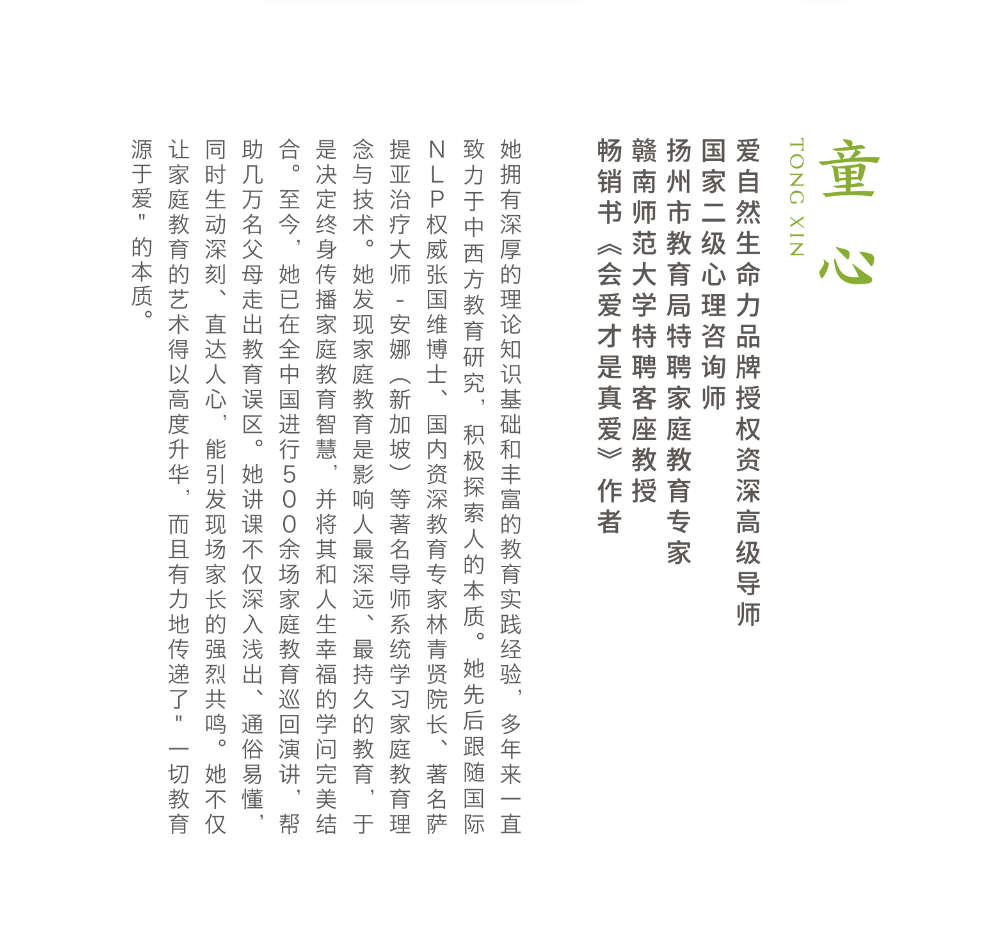 童心

TONG XIN

爱自然生命力品牌授权资深高级导师
国家二级心理咨询师
扬州市教育局特聘家庭教育专家
赣南师范大学特聘客座教授
畅销书《会爱才是真爱》作者

她拥有深厚的理论知识基础和丰富的教育实践经验，多年来一直致力于中西方教育研究，积极探索人的本质。她先后跟随国际NLP权威张国维博士、国内资深教育专家林青贤院长、著名萨提亚治疗大师-安娜（新加坡）等著名导师系统学习家庭教育理念与技术。她发现家庭教育是影响人最深远、最持久的教育，于是决定终身传播家庭教育智慧，并将其和人生幸福的学问完美结合。至今，她已在全中国进行500余场家庭教育巡回演讲，帮助几万名父母走出教育误区。她讲课不仅深入浅出、通俗易懂，同时生动深刻、直达人心，能引发现场家长的强烈共鸣。她不仅让家庭教育的艺术得以高度升华，而且有力地传递了"一切教育源于爱"的本质。